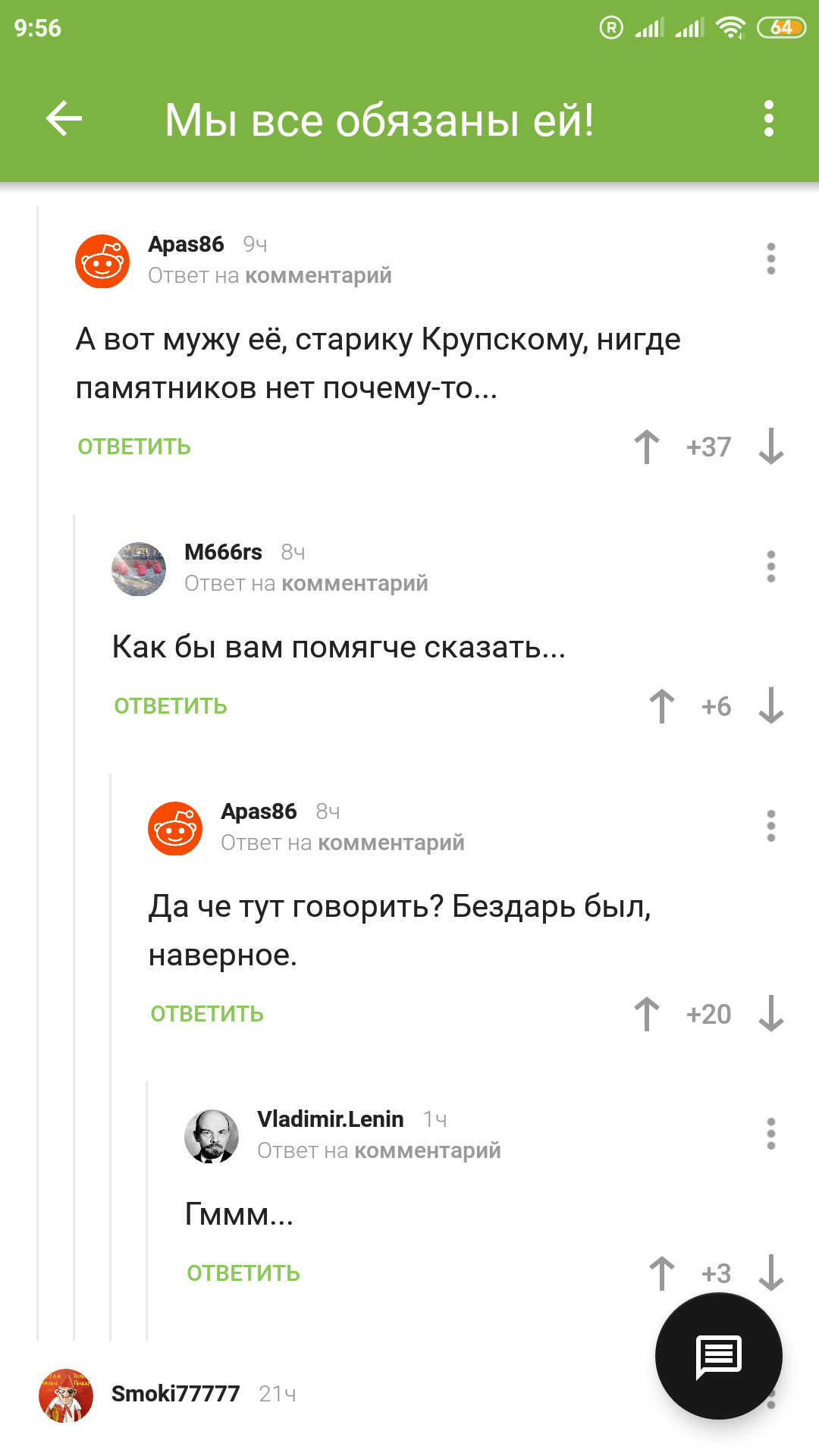 9:56

64

Мы все обязаны ей!

Apas86 9ч
Ответ на комментарий

А вот мужу её, старику Крупскому, нигде памятников нет почему-то...

ОТВЕТИТЬ +37

M666rs 8ч
Ответ на комментарий

Как бы вам помягче сказать...

ОТВЕТИТЬ +6

Apas86 8ч
Ответ на комментарий

Да че тут говорить? Бездарь был, наверное.

ОТВЕТИТЬ +20

Vladimir.Lenin 1ч
Ответ на комментарий

Гммм...

ОТВЕТИТЬ +3

Smoki77777 21ч